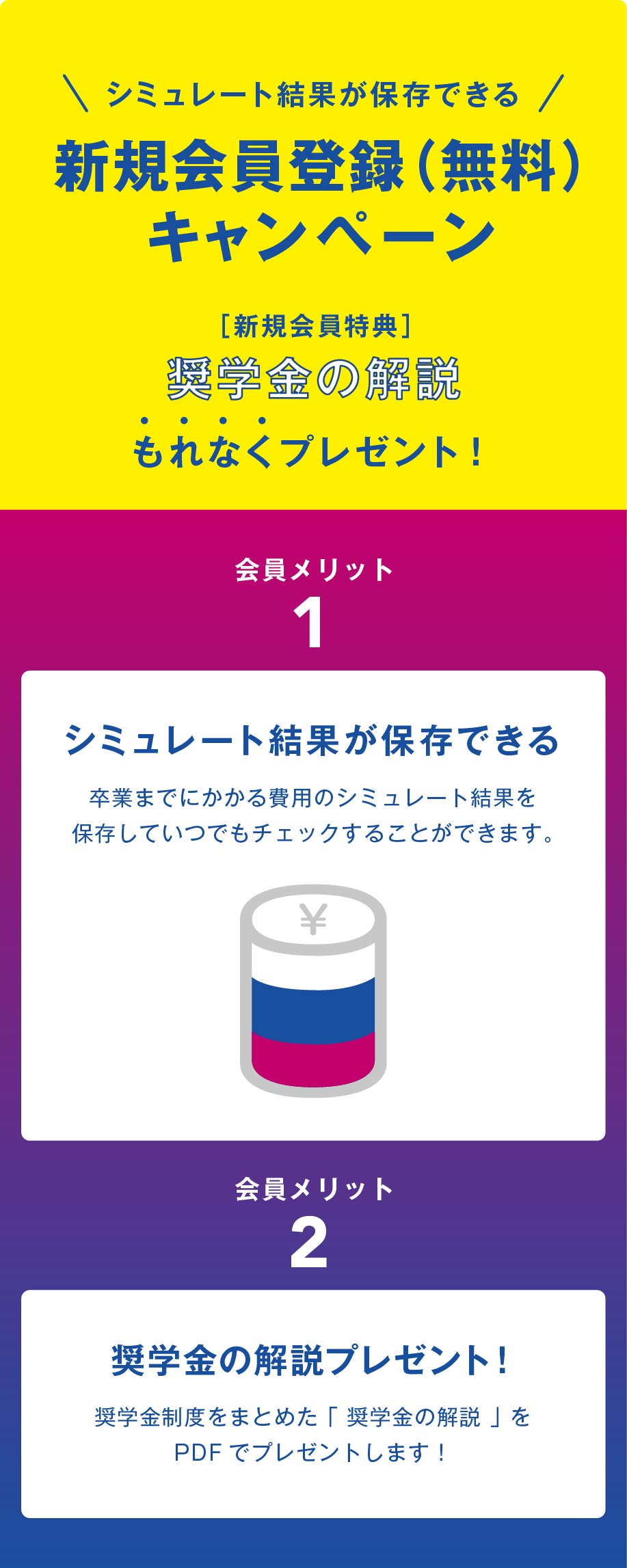 ＼ シミュレート結果が保存できる ／

新規会員登録（無料）キャンペーン

［新規会員特典］
奨学金の解説
もれなくプレゼント！

会員メリット
1

シミュレート結果が保存できる

卒業までにかかる費用のシミュレート結果を保存していつでもチェックすることができます。

¥

会員メリット
2

奨学金の解説プレゼント！

奨学金制度をまとめた「 奨学金の解説 」をPDF でプレゼントします！